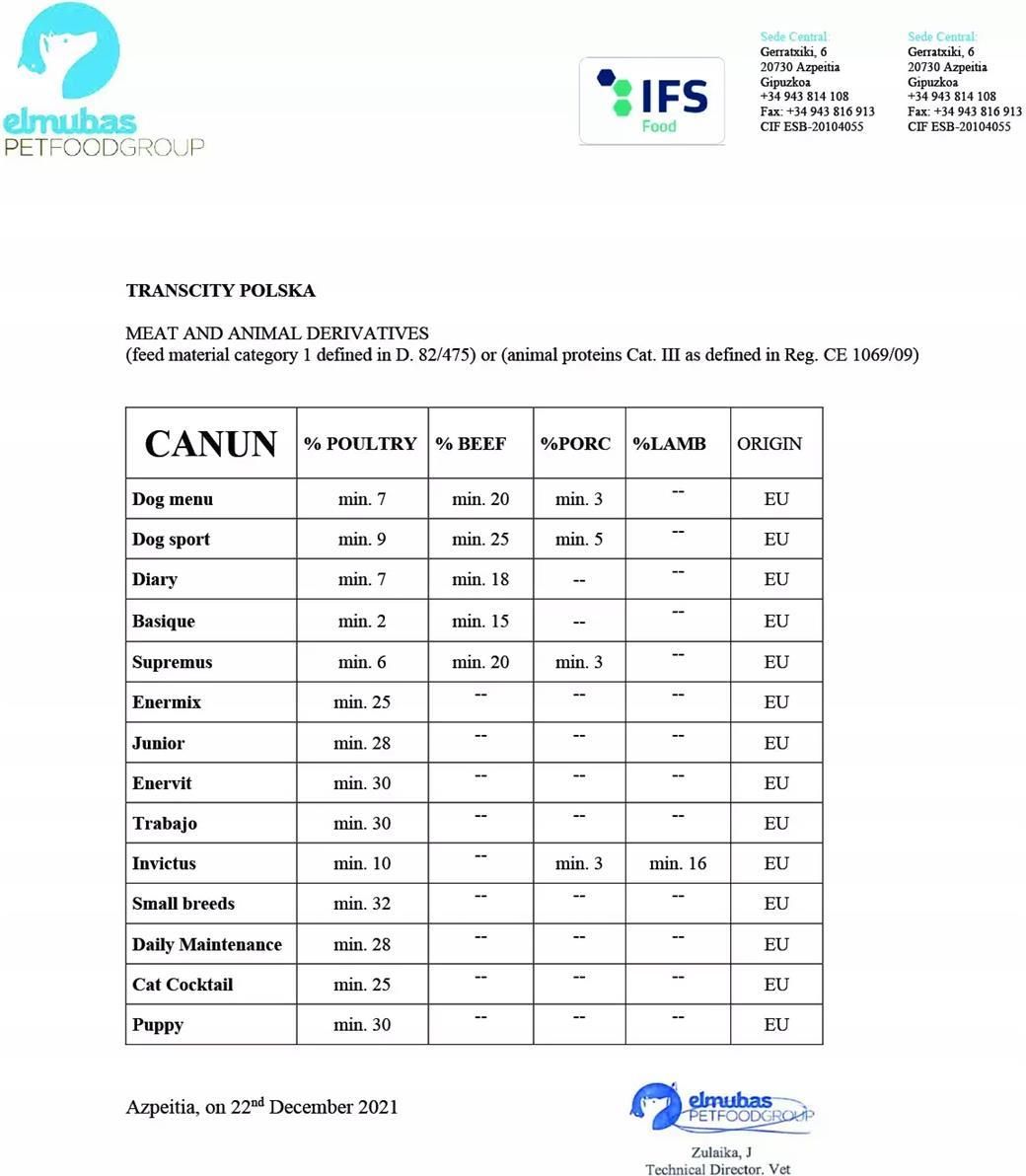 elmubas
PETFOODGROUP

IFS
Food

Sede Central:
Gerratxiki, 6
20730 Azpeitia
Gipuzkoa
+34 943 814 108
Fax: +34 943 816 913
CIF ESB-20104055

Sede Central:
Gerratxiki, 6
20730 Azpeitia
Gipuzkoa
+34 943 814 108
Fax: +34 943 816 913
CIF ESB-20104055

TRANSCITY POLSKA

MEAT AND ANIMAL DERIVATIVES
(feed material category 1 defined in D. 82/475) or (animal proteins Cat. III as defined in Reg. CE 1069/09)

| CANUN | % POULTRY | % BEEF | %PORC | %LAMB | ORIGIN |
|---|---|---|---|---|---|
| Dog menu | min. 7 | min. 20 | min. 3 | -- | EU |
| Dog sport | min. 9 | min. 25 | min. 5 | -- | EU |
| Diary | min. 7 | min. 18 | -- | -- | EU |
| Basique | min. 2 | min. 15 | -- | -- | EU |
| Supremus | min. 6 | min. 20 | min. 3 | -- | EU |
| Enermix | min. 25 | -- | -- | -- | EU |
| Junior | min. 28 | -- | -- | -- | EU |
| Enervit | min. 30 | -- | -- | -- | EU |
| Trabajo | min. 30 | -- | -- | -- | EU |
| Invictus | min. 10 | -- | min. 3 | min. 16 | EU |
| Small breeds | min. 32 | -- | -- | -- | EU |
| Daily Maintenance | min. 28 | -- | -- | -- | EU |
| Cat Cocktail | min. 25 | -- | -- | -- | EU |
| Puppy | min. 30 | -- | -- | -- | EU |

Azpeitia, on 22$^{nd}$ December 2021

elmubas
PETFOODGROUP

Zulaika, J
Technical Director. Vet